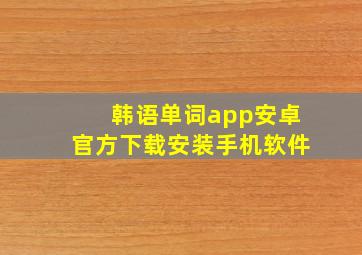 韩语单词app安卓
官方下载安装手机软件